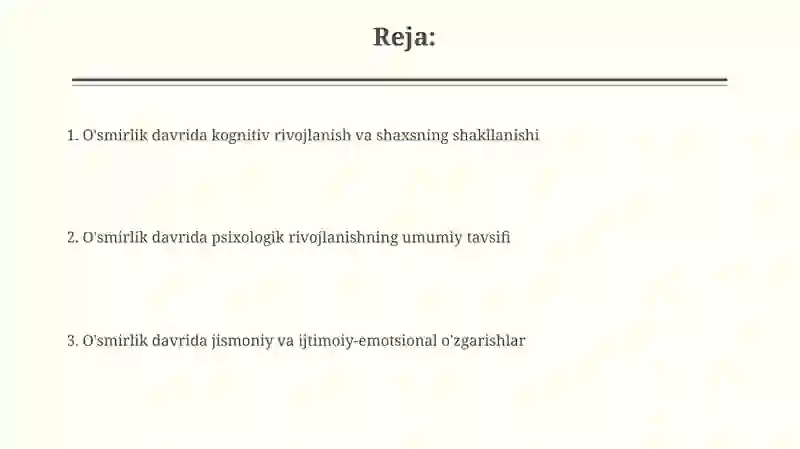 Reja:

1. O'smirlik davrida kognitiv rivojlanish va shaxsning shakllanishi

2. O'smirlik davrida psixologik rivojlanishning umumiy tavsifi

3. O'smirlik davrida jismoniy va ijtimoiy-emotsional o'zgarishlar